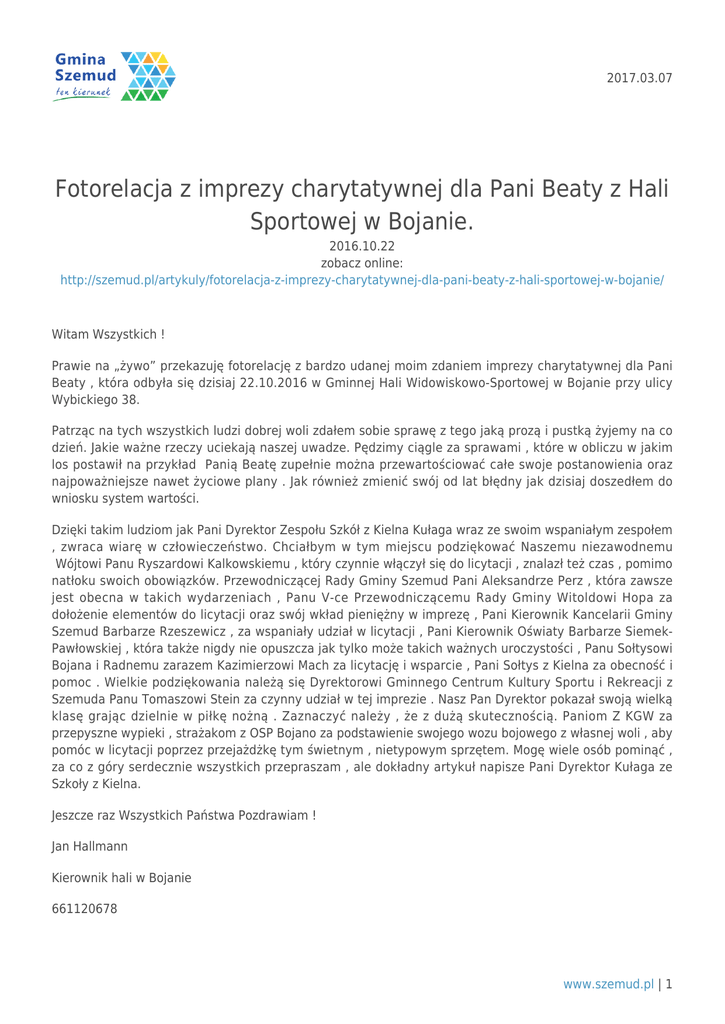 Gmina Szemud
ten kierunek

2017.03.07

Fotorelacja z imprezy charytatywnej dla Pani Beaty z Hali Sportowej w Bojanie.

2016.10.22
zobacz online:
http://szemud.pl/artykuly/fotorelacja-z-imprezy-charytatywnej-dla-pani-beaty-z-hali-sportowej-w-bojanie/

Witam Wszystkich !

Prawie na „żywo" przekazuję fotorelację z bardzo udanej moim zdaniem imprezy charytatywnej dla Pani Beaty , która odbyła się dzisiaj 22.10.2016 w Gminnej Hali Widowiskowo-Sportowej w Bojanie przy ulicy Wybickiego 38.

Patrząc na tych wszystkich ludzi dobrej woli zdałem sobie sprawę z tego jaką prozą i pustką żyjemy na co dzień. Jakie ważne rzeczy uciekają naszej uwadze. Pędzimy ciągle za sprawami , które w obliczu w jakim los postawił na przykład Panią Beatę zupełnie można przewartościować całe swoje postanowienia oraz najpoważniejsze nawet życiowe plany . Jak również zmienić swój od lat błędny jak dzisiaj doszedłem do wniosku system wartości.

Dzięki takim ludziom jak Pani Dyrektor Zespołu Szkół z Kielna Kułaga wraz ze swoim wspaniałym zespołem , zwraca wiarę w człowieczeństwo. Chciałbym w tym miejscu podziękować Naszemu niezawodnemu Wójtowi Panu Ryszardowi Kalkowskiemu , który czynnie włączył się do licytacji , znalazł też czas , pomimo natłoku swoich obowiązków. Przewodniczącej Rady Gminy Szemud Pani Aleksandrze Perz , która zawsze jest obecna w takich wydarzeniach , Panu V-ce Przewodniczącemu Rady Gminy Witoldowi Hopa za dołożenie elementów do licytacji oraz swój wkład pieniężny w imprezę , Pani Kierownik Kancelarii Gminy Szemud Barbarze Rzeszewicz , za wspaniały udział w licytacji , Pani Kierownik Oświaty Barbarze Siemek-Pawłowskiej , która także nigdy nie opuszcza jak tylko może takich ważnych uroczystości , Panu Sołtysowi Bojana i Radnemu zarazem Kazimierzowi Mach za licytację i wsparcie , Pani Sołtys z Kielna za obecność i pomoc . Wielkie podziękowania należą się Dyrektorowi Gminnego Centrum Kultury Sportu i Rekreacji z Szemuda Panu Tomaszowi Stein za czynny udział w tej imprezie . Nasz Pan Dyrektor pokazał swoją wielką klasę grając dzielnie w piłkę nożną . Zaznaczyć należy , że z dużą skutecznością. Paniom Z KGW za przepyszne wypieki , strażakom z OSP Bojano za podstawienie swojego wozu bojowego z własnej woli , aby pomóc w licytacji poprzez przejażdżkę tym świetnym , nietypowym sprzętem. Mogę wiele osób pominąć , za co z góry serdecznie wszystkich przepraszam , ale dokładny artykuł napisze Pani Dyrektor Kułaga ze Szkoły z Kielna.

Jeszcze raz Wszystkich Państwa Pozdrawiam !

Jan Hallmann

Kierownik hali w Bojanie

661120678

www.szemud.pl | 1